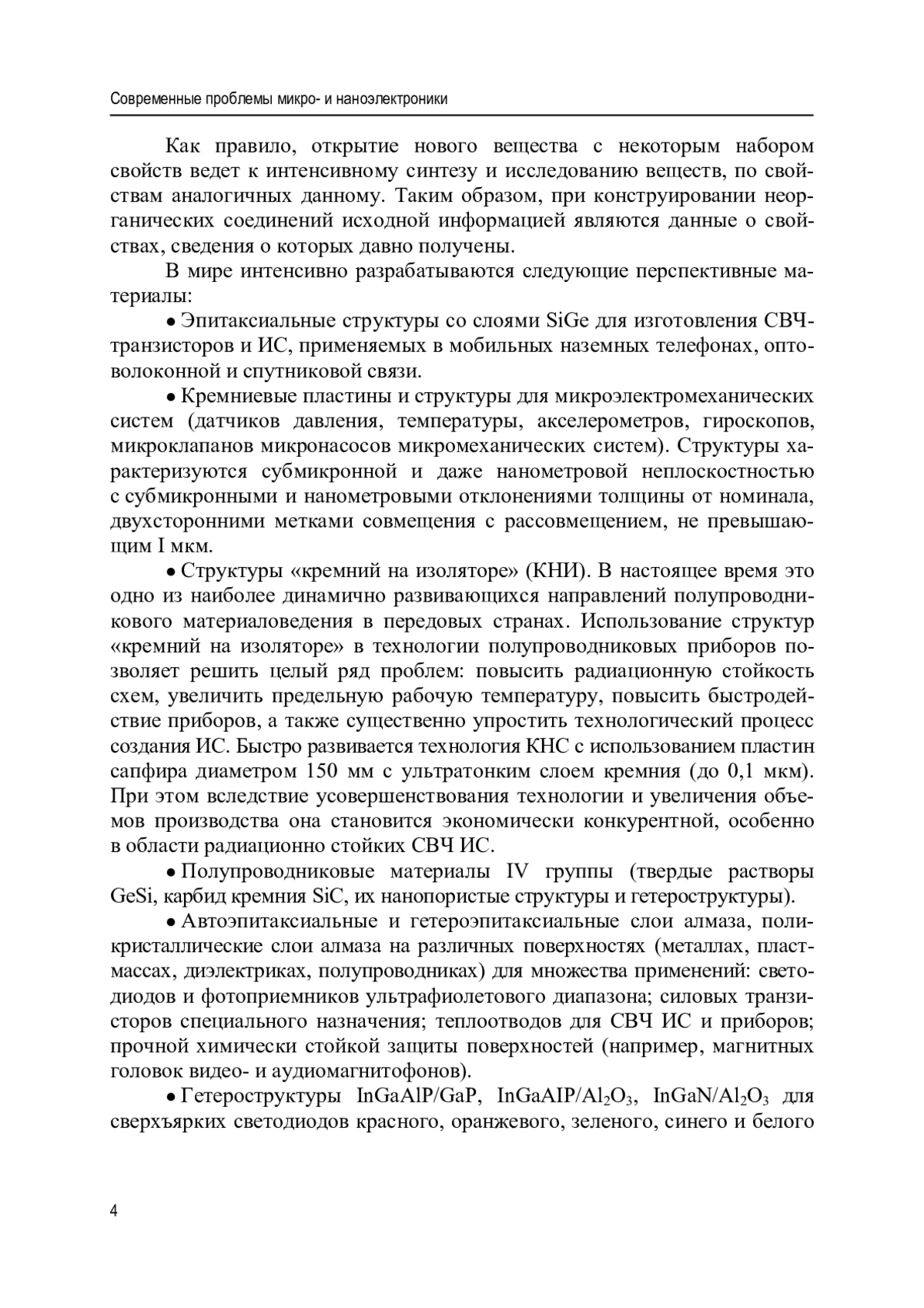 Современные проблемы микро- и наноэлектроники

Как правило, открытие нового вещества с некоторым набором свойств ведет к интенсивному синтезу и исследованию веществ, по свойствам аналогичных данному. Таким образом, при конструировании неорганических соединений исходной информацией являются данные о свойствах, сведения о которых давно получены.

В мире интенсивно разрабатываются следующие перспективные материалы:

• Эпитаксиальные структуры со слоями SiGe для изготовления СВЧ-транзисторов и ИС, применяемых в мобильных наземных телефонах, оптоволоконной и спутниковой связи.

• Кремниевые пластины и структуры для микроэлектромеханических систем (датчиков давления, температуры, акселерометров, гироскопов, микроклапанов микронасосов микромеханических систем). Структуры характеризуются субмикронной и даже нанометровой неплоскостностью с субмикронными и нанометровыми отклонениями толщины от номинала, двухсторонними метками совмещения с рассовмещением, не превышающим I мкм.

• Структуры «кремний на изоляторе» (КНИ). В настоящее время это одно из наиболее динамично развивающихся направлений полупроводникового материаловедения в передовых странах. Использование структур «кремний на изоляторе» в технологии полупроводниковых приборов позволяет решить целый ряд проблем: повысить радиационную стойкость схем, увеличить предельную рабочую температуру, повысить быстродействие приборов, а также существенно упростить технологический процесс создания ИС. Быстро развивается технология КНС с использованием пластин сапфира диаметром 150 мм с ультратонким слоем кремния (до 0,1 мкм). При этом вследствие усовершенствования технологии и увеличения объемов производства она становится экономически конкурентной, особенно в области радиационно стойких СВЧ ИС.

• Полупроводниковые материалы IV группы (твердые растворы GeSi, карбид кремния SiC, их нанопористые структуры и гетероструктуры).

• Автоэпитаксиальные и гетероэпитаксиальные слои алмаза, поликристаллические слои алмаза на различных поверхностях (металлах, пластмассах, диэлектриках, полупроводниках) для множества применений: светодиодов и фотоприемников ультрафиолетового диапазона; силовых транзисторов специального назначения; теплоотводов для СВЧ ИС и приборов; прочной химически стойкой защиты поверхностей (например, магнитных головок видео- и аудиомагнитофонов).

• Гетероструктуры InGaAlP/GaP, InGaAIP/$Al_2O_3$, InGaN/$Al_2O_3$ для сверхъярких светодиодов красного, оранжевого, зеленого, синего и белого

4